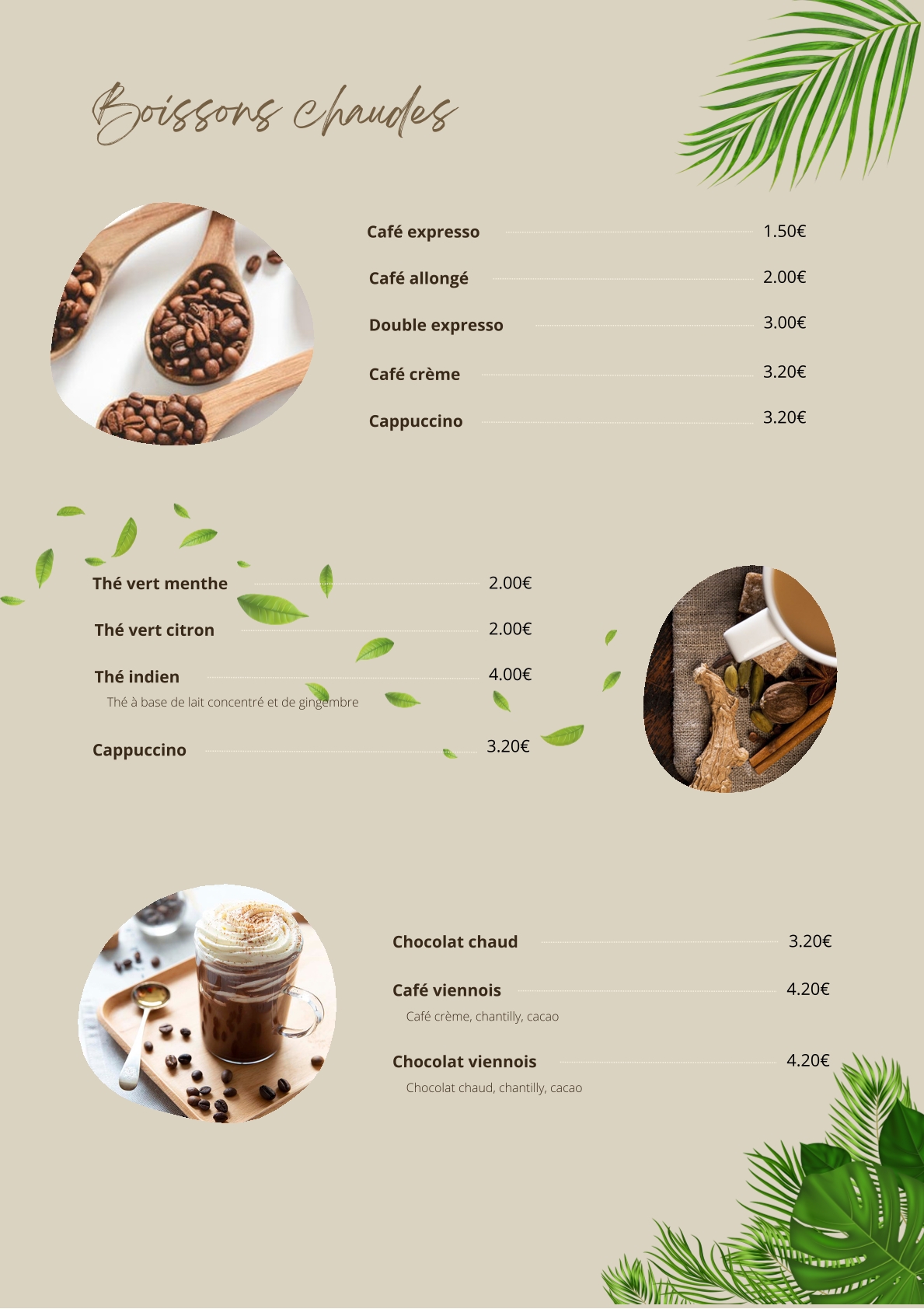 Boissons chaudes

Café expresso 1.50€

Café allongé 2.00€

Double expresso 3.00€

Café crème 3.20€

Cappuccino 3.20€

Thé vert menthe 2.00€

Thé vert citron 2.00€

Thé indien 4.00€

Thé à base de lait concentré et de gingembre

Cappuccino 3.20€

Chocolat chaud 3.20€

Café viennois 4.20€

Café crème, chantilly, cacao

Chocolat viennois 4.20€

Chocolat chaud, chantilly, cacao